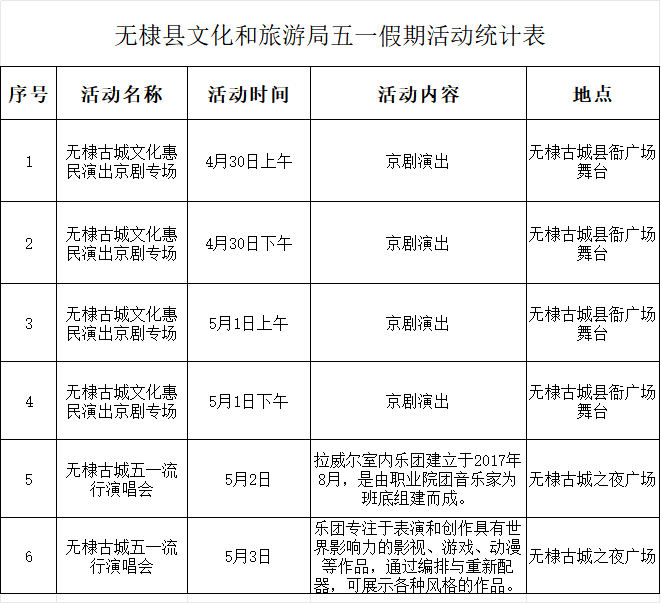 无棣县文化和旅游局五一假期活动统计表

| 序号 | 活动名称 | 活动时间 | 活动内容 | 地点 |
|---|---|---|---|---|
| 1 | 无棣古城文化惠民演出京剧专场 | 4月30日上午 | 京剧演出 | 无棣古城县衙广场舞台 |
| 2 | 无棣古城文化惠民演出京剧专场 | 4月30日下午 | 京剧演出 | 无棣古城县衙广场舞台 |
| 3 | 无棣古城文化惠民演出京剧专场 | 5月1日上午 | 京剧演出 | 无棣古城县衙广场舞台 |
| 4 | 无棣古城文化惠民演出京剧专场 | 5月1日下午 | 京剧演出 | 无棣古城县衙广场舞台 |
| 5 | 无棣古城五一流行演唱会 | 5月2日 | 拉威尔室内乐团建立于2017年8月，是由职业院团音乐家为班底组建而成。 | 无棣古城之夜广场 |
| 6 | 无棣古城五一流行演唱会 | 5月3日 | 乐团专注于表演和创作具有世界影响力的影视、游戏、动漫等作品，通过编排与重新配器，可展示各种风格的作品。 | 无棣古城之夜广场 |